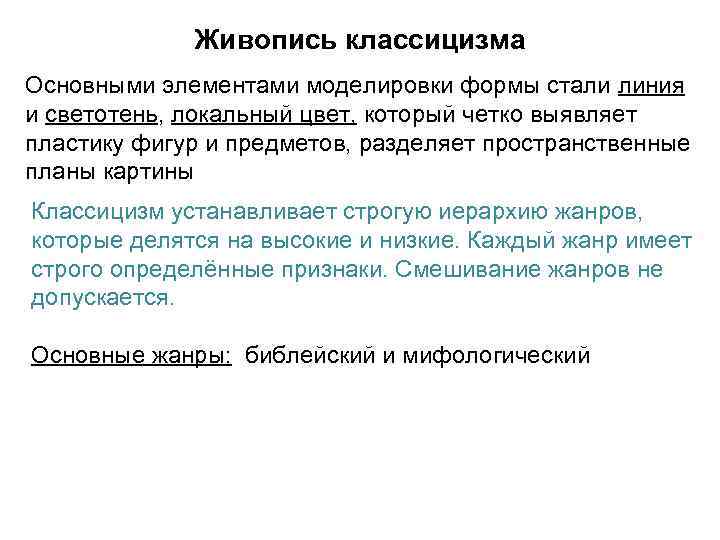 Живопись классицизма

Основными элементами моделировки формы стали линия и светотень, локальный цвет, который четко выявляет пластику фигур и предметов, разделяет пространственные планы картины

Классицизм устанавливает строгую иерархию жанров, которые делятся на высокие и низкие. Каждый жанр имеет строго определённые признаки. Смешивание жанров не допускается.

Основные жанры: библейский и мифологический